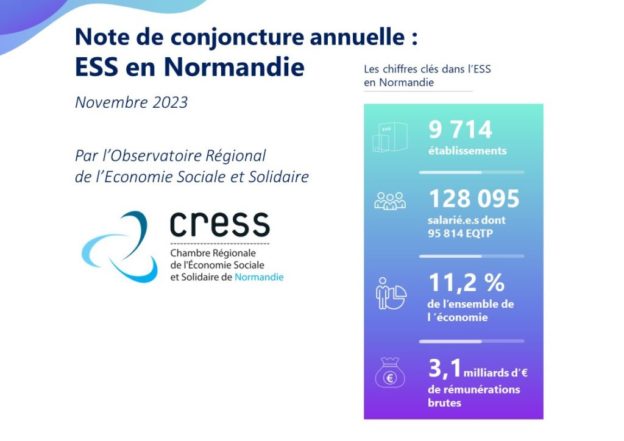 Note de conjoncture annuelle :
ESS en Normandie

Novembre 2023

Par l'Observatoire Régional de l'Economie Sociale et Solidaire

cress
Chambre Régionale de l'Économie Sociale et Solidaire de Normandie

Les chiffres clés dans l'ESS en Normandie

9 714
établissements

128 095
salarié.e.s dont 95 814 EQTP

11,2 %
de l'ensemble de l ´économie

3,1 milliards d'€
de rémunérations brutes